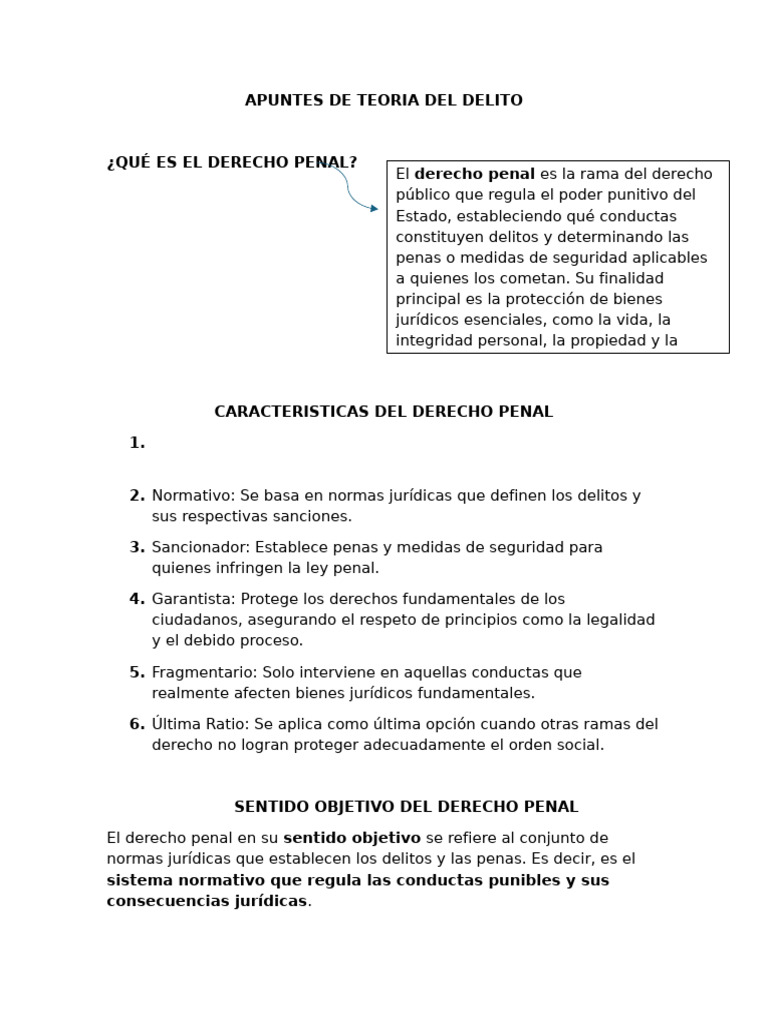 APUNTES DE TEORIA DEL DELITO

¿QUÉ ES EL DERECHO PENAL?

El derecho penal es la rama del derecho público que regula el poder punitivo del Estado, estableciendo qué conductas constituyen delitos y determinando las penas o medidas de seguridad aplicables a quienes los cometan. Su finalidad principal es la protección de bienes jurídicos esenciales, como la vida, la integridad personal, la propiedad y la

CARACTERISTICAS DEL DERECHO PENAL

1.

2. Normativo: Se basa en normas jurídicas que definen los delitos y sus respectivas sanciones.

3. Sancionador: Establece penas y medidas de seguridad para quienes infringen la ley penal.

4. Garantista: Protege los derechos fundamentales de los ciudadanos, asegurando el respeto de principios como la legalidad y el debido proceso.

5. Fragmentario: Solo interviene en aquellas conductas que realmente afecten bienes jurídicos fundamentales.

6. Última Ratio: Se aplica como última opción cuando otras ramas del derecho no logran proteger adecuadamente el orden social.

SENTIDO OBJETIVO DEL DERECHO PENAL

El derecho penal en su sentido objetivo se refiere al conjunto de normas jurídicas que establecen los delitos y las penas. Es decir, es el sistema normativo que regula las conductas punibles y sus consecuencias jurídicas.